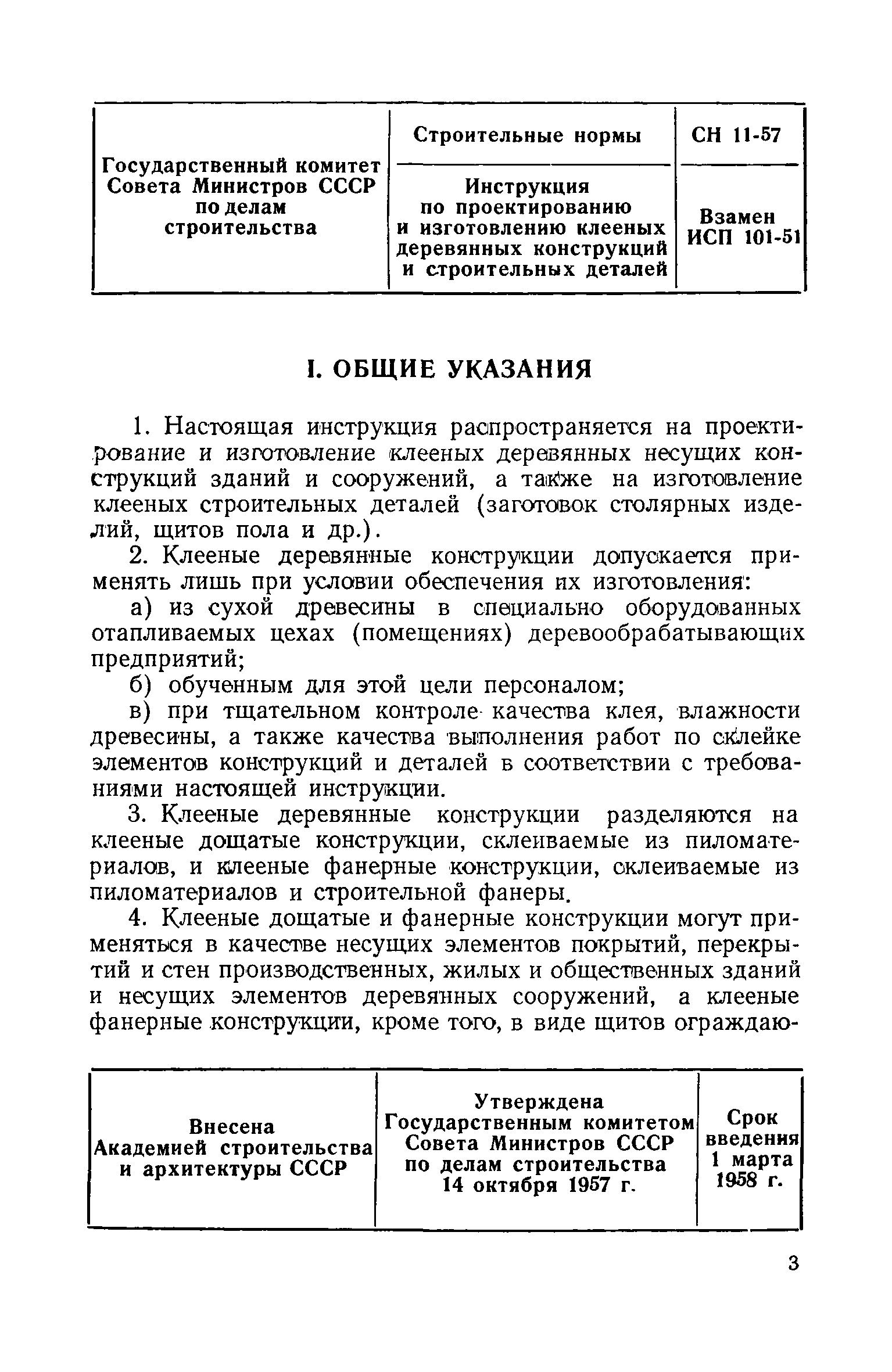 | Государственный комитет Совета Министров СССР по делам строительства | Строительные нормы | СН 11-57 |
|---|---|---|
| | Инструкция по проектированию и изготовлению клееных деревянных конструкций и строительных деталей | Взамен ИСП 101-51 |

I. ОБЩИЕ УКАЗАНИЯ

1. Настоящая инструкция распространяется на проектирование и изготовление клееных деревянных несущих конструкций зданий и сооружений, а также на изготовление клееных строительных деталей (заготовок столярных изделий, щитов пола и др.).

2. Клееные деревянные конструкции допускается применять лишь при условии обеспечения их изготовления:

а) из сухой древесины в специально оборудованных отапливаемых цехах (помещениях) деревообрабатывающих предприятий;

б) обученным для этой цели персоналом;

в) при тщательном контроле качества клея, влажности древесины, а также качества выполнения работ по склейке элементов конструкций и деталей в соответствии с требованиями настоящей инструкции.

3. Клееные деревянные конструкции разделяются на клееные дощатые конструкции, склеиваемые из пиломатериалов, и клееные фанерные конструкции, склеиваемые из пиломатериалов и строительной фанеры.

4. Клееные дощатые и фанерные конструкции могут применяться в качестве несущих элементов покрытий, перекрытий и стен производственных, жилых и общественных зданий и несущих элементов деревянных сооружений, а клееные фанерные конструкции, кроме того, в виде щитов ограждаю-

| Внесена Академией строительства и архитектуры СССР | Утверждена Государственным комитетом Совета Министров СССР по делам строительства 14 октября 1957 г. | Срок введения 1 марта 1958 г. |
|---|---|---|

3